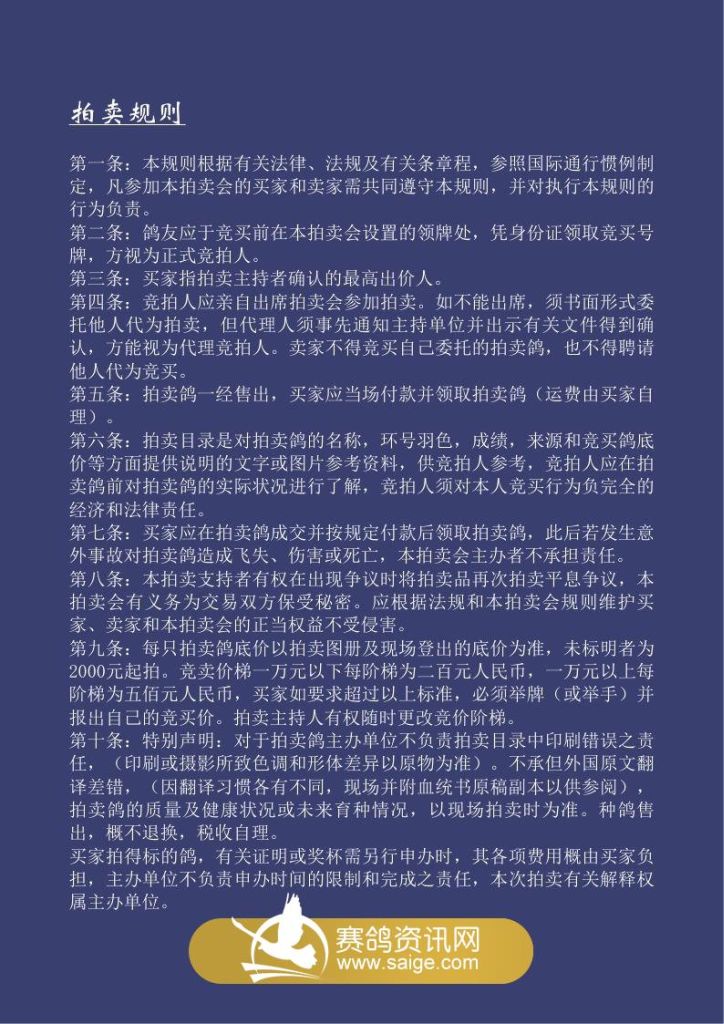 拍卖规则

第一条：本规则根据有关法律、法规及有关条章程，参照国际通行惯例制定，凡参加本拍卖会的买家和卖家需共同遵守本规则，并对执行本规则的行为负责。
第二条：鸽友应于竞买前在本拍卖会设置的领牌处，凭身份证领取竞买号牌，方视为正式竞拍人。
第三条：买家指拍卖主持者确认的最高出价人。
第四条：竞拍人应亲自出席拍卖会参加拍卖。如不能出席，须书面形式委托他人代为拍卖，但代理人须事先通知主持单位并出示有关文件得到确认，方能视为代理竞拍人。卖家不得竞买自己委托的拍卖鸽，也不得聘请他人代为竞买。
第五条：拍卖鸽一经售出，买家应当场付款并领取拍卖鸽（运费由买家自理）。
第六条：拍卖目录是对拍卖鸽的名称，环号羽色，成绩，来源和竞买鸽底价等方面提供说明的文字或图片参考资料，供竞拍人参考，竞拍人应在拍卖鸽前对拍卖鸽的实际状况进行了解，竞拍人须对本人竞买行为负完全的经济和法律责任。
第七条：买家应在拍卖鸽成交并按规定付款后领取拍卖鸽，此后若发生意外事故对拍卖鸽造成飞失、伤害或死亡，本拍卖会主办者不承担责任。
第八条：本拍卖支持者有权在出现争议时将拍卖品再次拍卖平息争议，本拍卖会有义务为交易双方保受秘密。应根据法规和本拍卖会规则维护买家、卖家和本拍卖会的正当权益不受侵害。
第九条：每只拍卖鸽底价以拍卖图册及现场登出的底价为准，未标明者为2000元起拍。竞卖价梯一万元以下每阶梯为二百元人民币，一万元以上每阶梯为五佰元人民币，买家如要求超过以上标准，必须举牌（或举手）并报出自己的竞买价。拍卖主持人有权随时更改竞价阶梯。
第十条：特别声明：对于拍卖鸽主办单位不负责拍卖目录中印刷错误之责任，（印刷或摄影所致色调和形体差异以原物为准）。不承但外国原文翻译差错，（因翻译习惯各有不同，现场并附血统书原稿副本以供参阅），拍卖鸽的质量及健康状况或未来育种情况，以现场拍卖时为准。种鸽售出，概不退换，税收自理。
买家拍得标的鸽，有关证明或奖杯需另行申办时，其各项费用概由买家负担，主办单位不负责申办时间的限制和完成之责任，本次拍卖有关解释权属主办单位。

赛鸽资讯网
www.saige.com